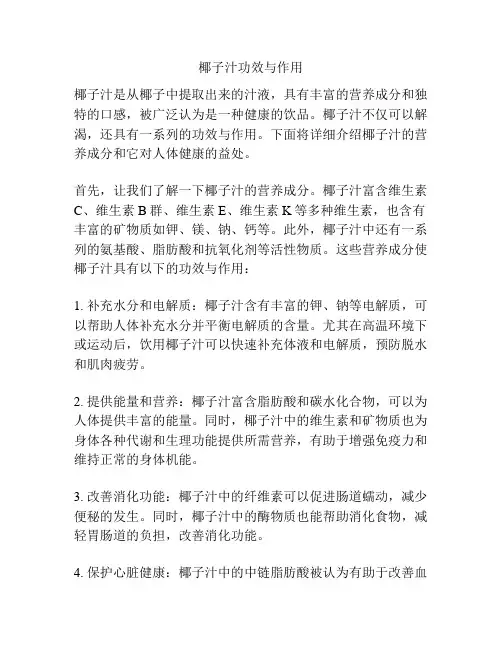 椰子汁功效与作用

椰子汁是从椰子中提取出来的汁液，具有丰富的营养成分和独特的口感，被广泛认为是一种健康的饮品。椰子汁不仅可以解渴，还具有一系列的功效与作用。下面将详细介绍椰子汁的营养成分和它对人体健康的益处。

首先，让我们了解一下椰子汁的营养成分。椰子汁富含维生素C、维生素B群、维生素E、维生素K等多种维生素，也含有丰富的矿物质如钾、镁、钠、钙等。此外，椰子汁中还有一系列的氨基酸、脂肪酸和抗氧化剂等活性物质。这些营养成分使椰子汁具有以下的功效与作用：

1. 补充水分和电解质：椰子汁含有丰富的钾、钠等电解质，可以帮助人体补充水分并平衡电解质的含量。尤其在高温环境下或运动后，饮用椰子汁可以快速补充体液和电解质，预防脱水和肌肉疲劳。

2. 提供能量和营养：椰子汁富含脂肪酸和碳水化合物，可以为人体提供丰富的能量。同时，椰子汁中的维生素和矿物质也为身体各种代谢和生理功能提供所需营养，有助于增强免疫力和维持正常的身体机能。

3. 改善消化功能：椰子汁中的纤维素可以促进肠道蠕动，减少便秘的发生。同时，椰子汁中的酶物质也能帮助消化食物，减轻胃肠道的负担，改善消化功能。

4. 保护心脏健康：椰子汁中的中链脂肪酸被认为有助于改善血